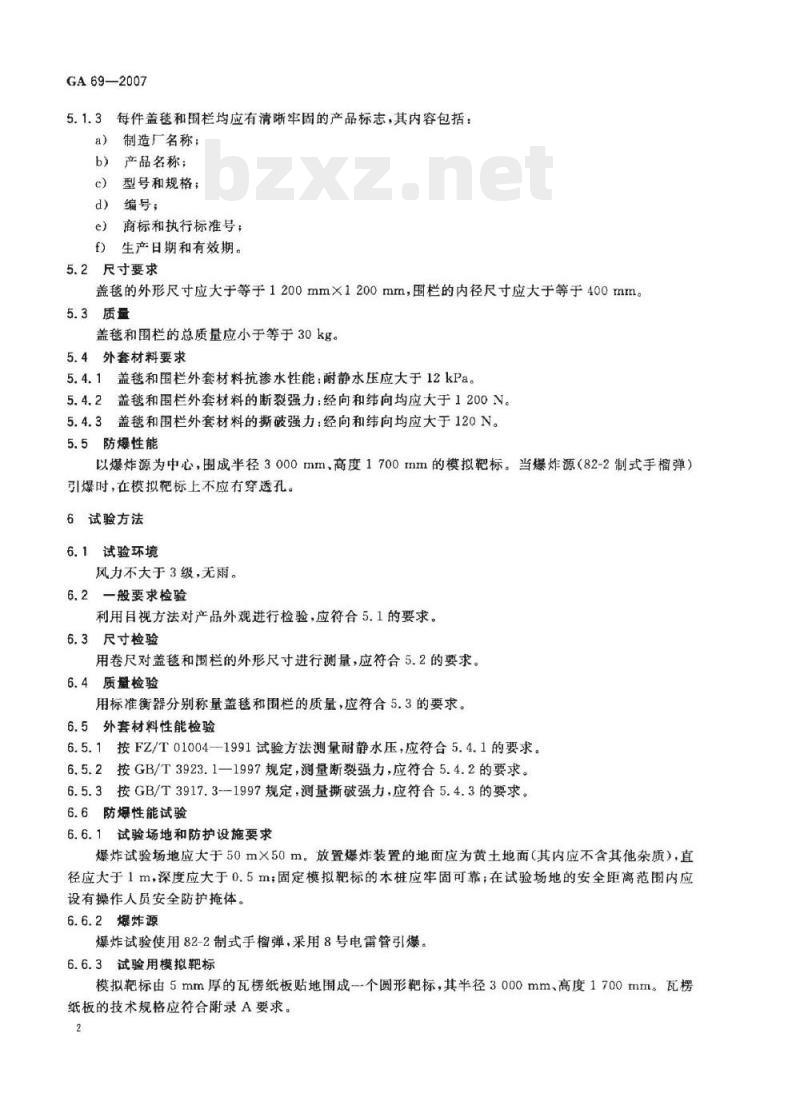 GA 69—2007

5.1.3 每件盖毯和围栏均应有清晰牢固的产品标志，其内容包括：
a) 制造厂名称；
b) 产品名称；
c) 型号和规格；
d) 编号；
e) 商标和执行标准号；
f) 生产日期和有效期。

bzxz.net

5.2 尺寸要求
盖毯的外形尺寸应大于等于 1 200 mm×1 200 mm，围栏的内径尺寸应大于等于 400 mm。

5.3 质量
盖毯和围栏的总质量应小于等于 30 kg。

5.4 外套材料要求
5.4.1 盖毯和围栏外套材料抗渗水性能：耐静水压应大于 12 kPa。
5.4.2 盖毯和围栏外套材料的断裂强力：经向和纬向均应大于 1 200 N。
5.4.3 盖毯和围栏外套材料的撕破强力：经向和纬向均应大于 120 N。

5.5 防爆性能
以爆炸源为中心，围成半径 3 000 mm、高度 1 700 mm 的模拟靶标。当爆炸源(82-2 制式手榴弹)引爆时，在模拟靶标上不应有穿透孔。

6 试验方法

6.1 试验环境
风力不大于 3 级，无雨。

6.2 一般要求检验
利用目视方法对产品外观进行检验，应符合 5.1 的要求。

6.3 尺寸检验
用卷尺对盖毯和围栏的外形尺寸进行测量，应符合 5.2 的要求。

6.4 质量检验
用标准衡器分别称量盖毯和围栏的质量，应符合 5.3 的要求。

6.5 外套材料性能检验
6.5.1 按 FZ/T 01004—1991 试验方法测量耐静水压，应符合 5.4.1 的要求。
6.5.2 按 GB/T 3923.1—1997 规定，测量断裂强力，应符合 5.4.2 的要求。
6.5.3 按 GB/T 3917.3—1997 规定，测量撕破强力，应符合 5.4.3 的要求。

6.6 防爆性能试验
6.6.1 试验场地和防护设施要求
爆炸试验场地应大于 50 m×50 m。放置爆炸装置的地面应为黄土地面(其内应不含其他杂质)，直径应大于 1 m，深度应大于 0.5 m；固定模拟靶标的木桩应牢固可靠；在试验场地的安全距离范围内应设有操作人员安全防护掩体。

6.6.2 爆炸源
爆炸试验使用 82-2 制式手榴弹，采用 8 号电雷管引爆。

6.6.3 试验用模拟靶标
模拟靶标由 5 mm 厚的瓦楞纸板贴地围成一个圆形靶标，其半径 3 000 mm、高度 1 700 mm。瓦楞纸板的技术规格应符合附录 A 要求。

2